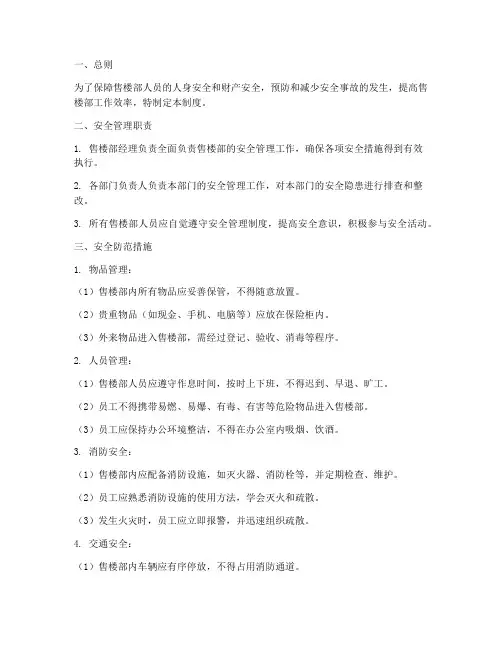 一、总则

为了保障售楼部人员的人身安全和财产安全，预防和减少安全事故的发生，提高售楼部工作效率，特制定本制度。

二、安全管理职责

1. 售楼部经理负责全面负责售楼部的安全管理工作，确保各项安全措施得到有效执行。

2. 各部门负责人负责本部门的安全管理工作，对本部门的安全隐患进行排查和整改。

3. 所有售楼部人员应自觉遵守安全管理制度，提高安全意识，积极参与安全活动。

三、安全防范措施

1. 物品管理：

（1）售楼部内所有物品应妥善保管，不得随意放置。

（2）贵重物品（如现金、手机、电脑等）应放在保险柜内。

（3）外来物品进入售楼部，需经过登记、验收、消毒等程序。

2. 人员管理：

（1）售楼部人员应遵守作息时间，按时上下班，不得迟到、早退、旷工。

（2）员工不得携带易燃、易爆、有毒、有害等危险物品进入售楼部。

（3）员工应保持办公环境整洁，不得在办公室内吸烟、饮酒。

3. 消防安全：

（1）售楼部内应配备消防设施，如灭火器、消防栓等，并定期检查、维护。

（2）员工应熟悉消防设施的使用方法，学会灭火和疏散。

（3）发生火灾时，员工应立即报警，并迅速组织疏散。

4. 交通安全：

（1）售楼部内车辆应有序停放，不得占用消防通道。